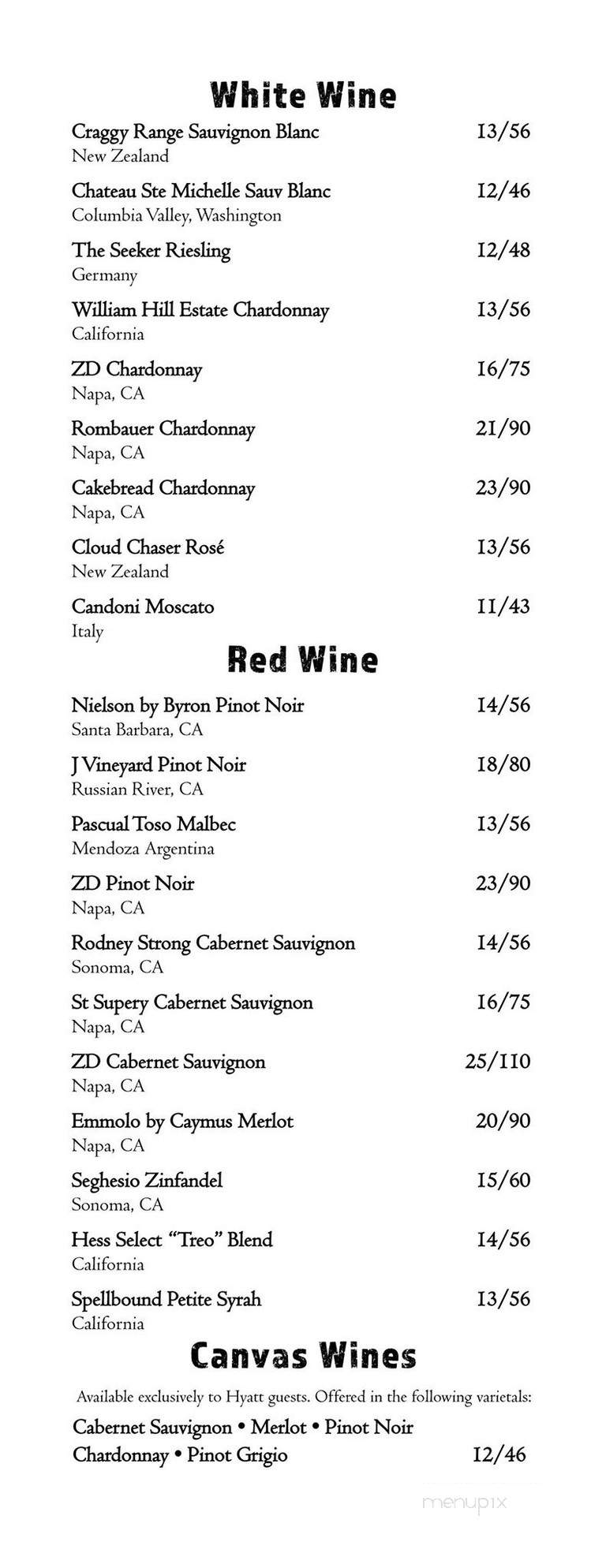 White Wine

Craggy Range Sauvignon Blanc 13/56
New Zealand

Chateau Ste Michelle Sauv Blanc 12/46
Columbia Valley, Washington

The Seeker Riesling 12/48
Germany

William Hill Estate Chardonnay 13/56
California

ZD Chardonnay 16/75
Napa, CA

Rombauer Chardonnay 21/90
Napa, CA

Cakebread Chardonnay 23/90
Napa, CA

Cloud Chaser Rosé 13/56
New Zealand

Candoni Moscato 11/43
Italy

Red Wine

Nielson by Byron Pinot Noir 14/56
Santa Barbara, CA

J Vineyard Pinot Noir 18/80
Russian River, CA

Pascual Toso Malbec 13/56
Mendoza Argentina

ZD Pinot Noir 23/90
Napa, CA

Rodney Strong Cabernet Sauvignon 14/56
Sonoma, CA

St Supery Cabernet Sauvignon 16/75
Napa, CA

ZD Cabernet Sauvignon 25/110
Napa, CA

Emmolo by Caymus Merlot 20/90
Napa, CA

Seghesio Zinfandel 15/60
Sonoma, CA

Hess Select "Treo" Blend 14/56
California

Spellbound Petite Syrah 13/56
California

Canvas Wines

Available exclusively to Hyatt guests. Offered in the following varietals:

Cabernet Sauvignon • Merlot • Pinot Noir
Chardonnay • Pinot Grigio 12/46

menupix